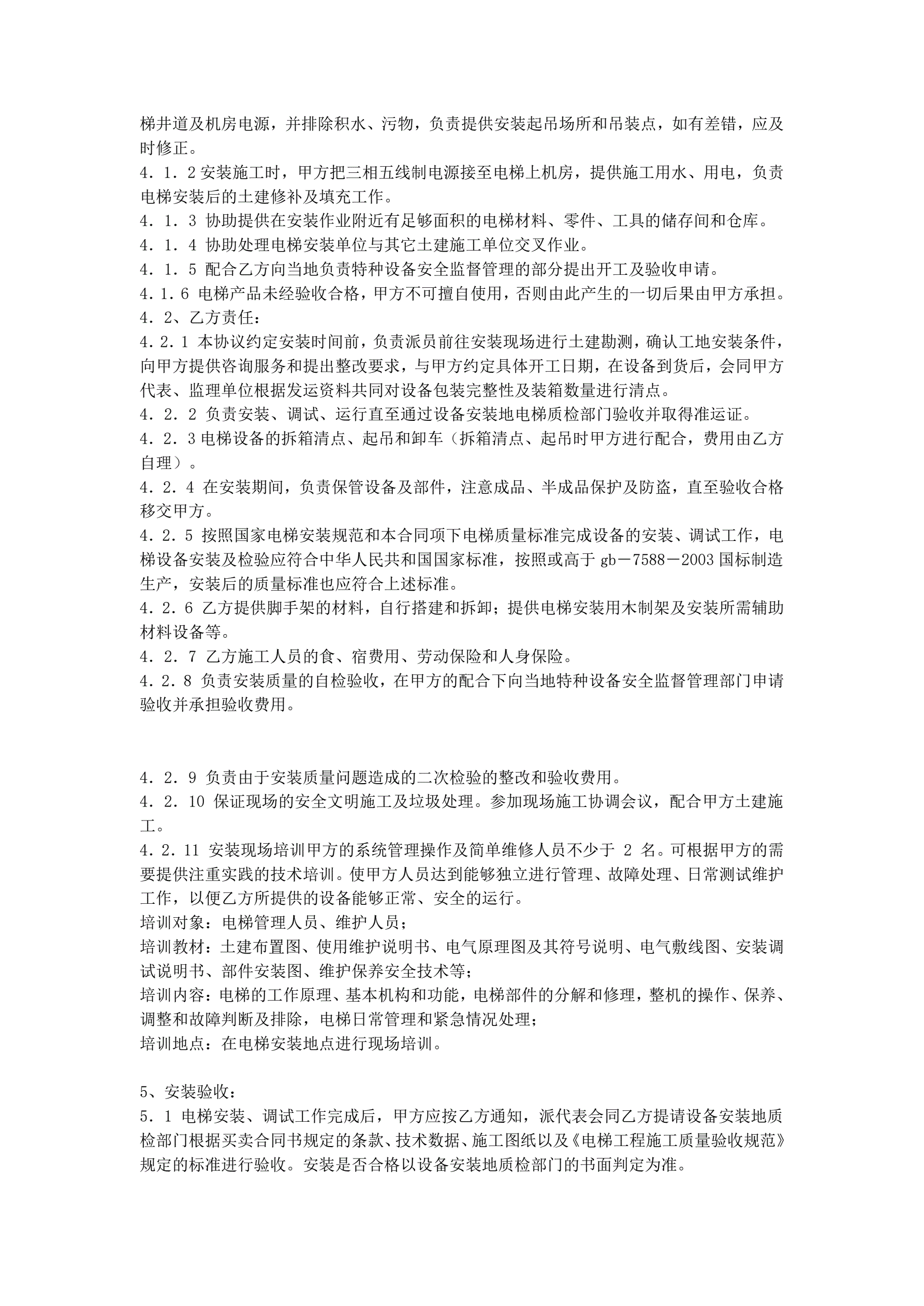 梯井道及机房电源，并排除积水、污物，负责提供安装起吊场所和吊装点，如有差错，应及时修正。
4．1．2 安装施工时，甲方把三相五线制电源接至电梯上机房，提供施工用水、用电，负责电梯安装后的土建修补及填充工作。
4．1．3 协助提供在安装作业附近有足够面积的电梯材料、零件、工具的储存间和仓库。
4．1．4 协助处理电梯安装单位与其它土建施工单位交叉作业。
4．1．5 配合乙方向当地负责特种设备安全监督管理的部分提出开工及验收申请。
4.1.6 电梯产品未经验收合格，甲方不可擅自使用，否则由此产生的一切后果由甲方承担。
4．2、乙方责任：
4.2.1 本协议约定安装时间前，负责派员前往安装现场进行土建勘测，确认工地安装条件，向甲方提供咨询服务和提出整改要求，与甲方约定具体开工日期，在设备到货后，会同甲方代表、监理单位根据发运资料共同对设备包装完整性及装箱数量进行清点。
4．2．2 负责安装、调试、运行直至通过设备安装地电梯质检部门验收并取得准运证。
4．2．3 电梯设备的拆箱清点、起吊和卸车（拆箱清点、起吊时甲方进行配合，费用由乙方自理）。
4．2．4 在安装期间，负责保管设备及部件，注意成品、半成品保护及防盗，直至验收合格移交甲方。
4．2．5 按照国家电梯安装规范和本合同项下电梯质量标准完成设备的安装、调试工作，电梯设备安装及检验应符合中华人民共和国国家标准，按照或高于 gb－7588－2003 国标制造生产，安装后的质量标准也应符合上述标准。
4．2．6 乙方提供脚手架的材料，自行搭建和拆卸；提供电梯安装用木制架及安装所需辅助材料设备等。
4．2．7 乙方施工人员的食、宿费用、劳动保险和人身保险。
4．2．8 负责安装质量的自检验收，在甲方的配合下向当地特种设备安全监督管理部门申请验收并承担验收费用。

4．2．9 负责由于安装质量问题造成的二次检验的整改和验收费用。
4．2．10 保证现场的安全文明施工及垃圾处理。参加现场施工协调会议，配合甲方土建施工。
4．2．11 安装现场培训甲方的系统管理操作及简单维修人员不少于 2 名。可根据甲方的需要提供注重实践的技术培训。使甲方人员达到能够独立进行管理、故障处理、日常测试维护工作，以便乙方所提供的设备能够正常、安全的运行。
培训对象：电梯管理人员、维护人员；
培训教材：土建布置图、使用维护说明书、电气原理图及其符号说明、电气敷线图、安装调试说明书、部件安装图、维护保养安全技术等；
培训内容：电梯的工作原理、基本机构和功能，电梯部件的分解和修理，整机的操作、保养、调整和故障判断及排除，电梯日常管理和紧急情况处理；
培训地点：在电梯安装地点进行现场培训。

5、安装验收：
5．1 电梯安装、调试工作完成后，甲方应按乙方通知，派代表会同乙方提请设备安装地质检部门根据买卖合同书规定的条款、技术数据、施工图纸以及《电梯工程施工质量验收规范》规定的标准进行验收。安装是否合格以设备安装地质检部门的书面判定为准。